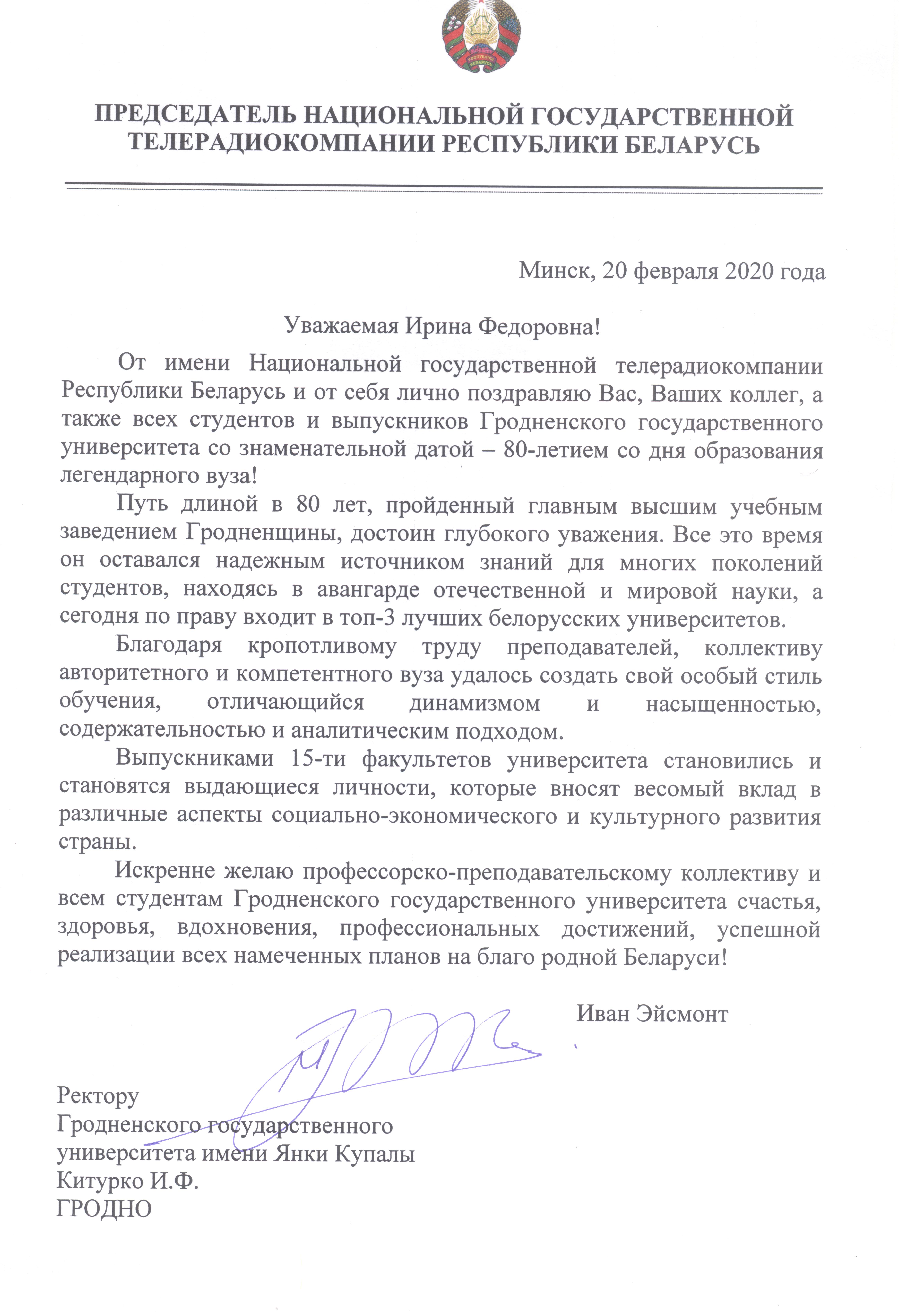 РЭСПУБЛІКА БЕЛАРУСЬ

ПРЕДСЕДАТЕЛЬ НАЦИОНАЛЬНОЙ ГОСУДАРСТВЕННОЙ ТЕЛЕРАДИОКОМПАНИИ РЕСПУБЛИКИ БЕЛАРУСЬ

Минск, 20 февраля 2020 года

Уважаемая Ирина Федоровна!

От имени Национальной государственной телерадиокомпании Республики Беларусь и от себя лично поздравляю Вас, Ваших коллег, а также всех студентов и выпускников Гродненского государственного университета со знаменательной датой – 80-летием со дня образования легендарного вуза!

Путь длиной в 80 лет, пройденный главным высшим учебным заведением Гродненщины, достоин глубокого уважения. Все это время он оставался надежным источником знаний для многих поколений студентов, находясь в авангарде отечественной и мировой науки, а сегодня по праву входит в топ-3 лучших белорусских университетов.

Благодаря кропотливому труду преподавателей, коллективу авторитетного и компетентного вуза удалось создать свой особый стиль обучения, отличающийся динамизмом и насыщенностью, содержательностью и аналитическим подходом.

Выпускниками 15-ти факультетов университета становились и становятся выдающиеся личности, которые вносят весомый вклад в различные аспекты социально-экономического и культурного развития страны.

Искренне желаю профессорско-преподавательскому коллективу и всем студентам Гродненского государственного университета счастья, здоровья, вдохновения, профессиональных достижений, успешной реализации всех намеченных планов на благо родной Беларуси!

Иван Эйсмонт

Ректору
Гродненского государственного университета имени Янки Купалы
Китурко И.Ф.
ГРОДНО